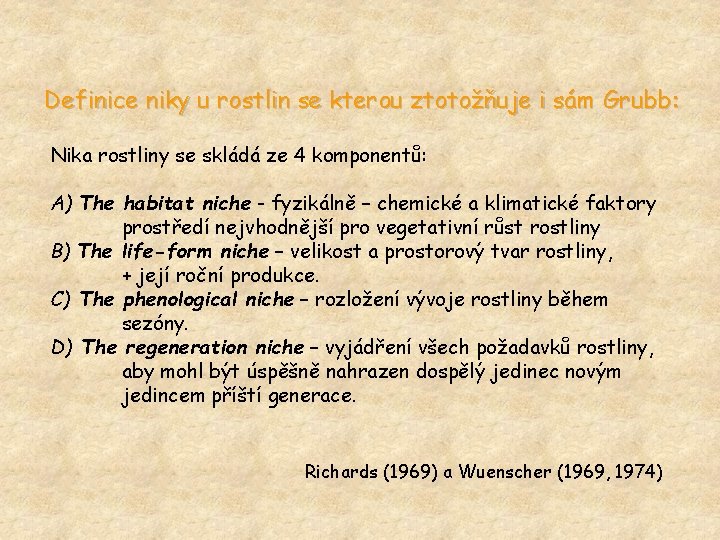 Definice niky u rostlin se kterou ztotožňuje i sám Grubb:

Nika rostliny se skládá ze 4 komponentů:

A) The habitat niche - fyzikálně – chemické a klimatické faktory prostředí nejvhodnější pro vegetativní růst rostliny
B) The life-form niche – velikost a prostorový tvar rostliny, + její roční produkce.
C) The phenological niche – rozložení vývoje rostliny během sezóny.
D) The regeneration niche – vyjádření všech požadavků rostliny, aby mohl být úspěšně nahrazen dospělý jedinec novým jedincem příští generace.

Richards (1969) a Wuenscher (1969, 1974)